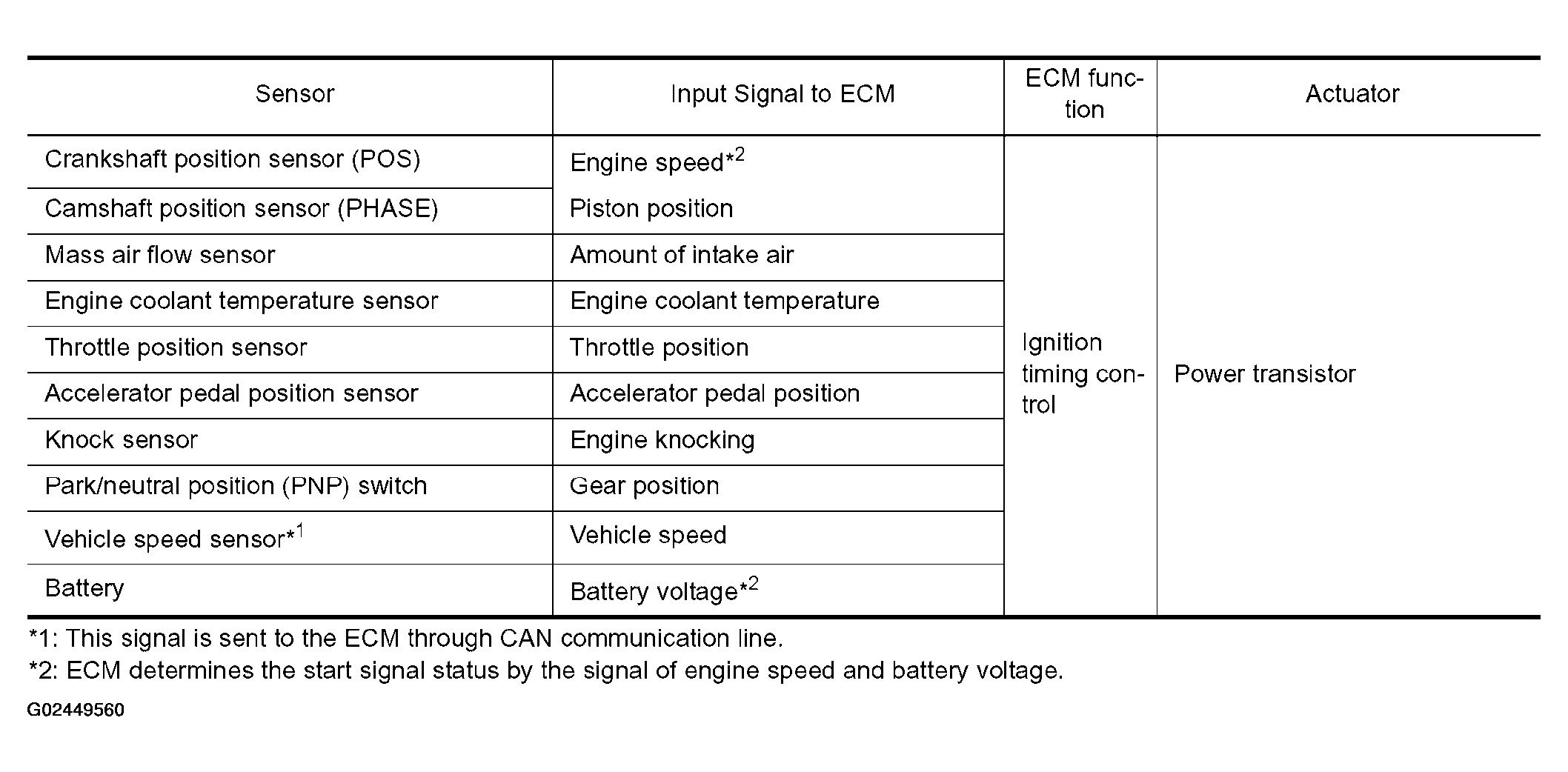 | Sensor | Input Signal to ECM | ECM function | Actuator |
|---|---|---|---|
| Crankshaft position sensor (POS) | Engine speed*$^2$ | Ignition timing control | Power transistor |
| Camshaft position sensor (PHASE) | Piston position | | |
| Mass air flow sensor | Amount of intake air | | |
| Engine coolant temperature sensor | Engine coolant temperature | | |
| Throttle position sensor | Throttle position | | |
| Accelerator pedal position sensor | Accelerator pedal position | | |
| Knock sensor | Engine knocking | | |
| Park/neutral position (PNP) switch | Gear position | | |
| Vehicle speed sensor*$^1$ | Vehicle speed | | |
| Battery | Battery voltage*$^2$ | | |

*1: This signal is sent to the ECM through CAN communication line.
*2: ECM determines the start signal status by the signal of engine speed and battery voltage.

G02449560